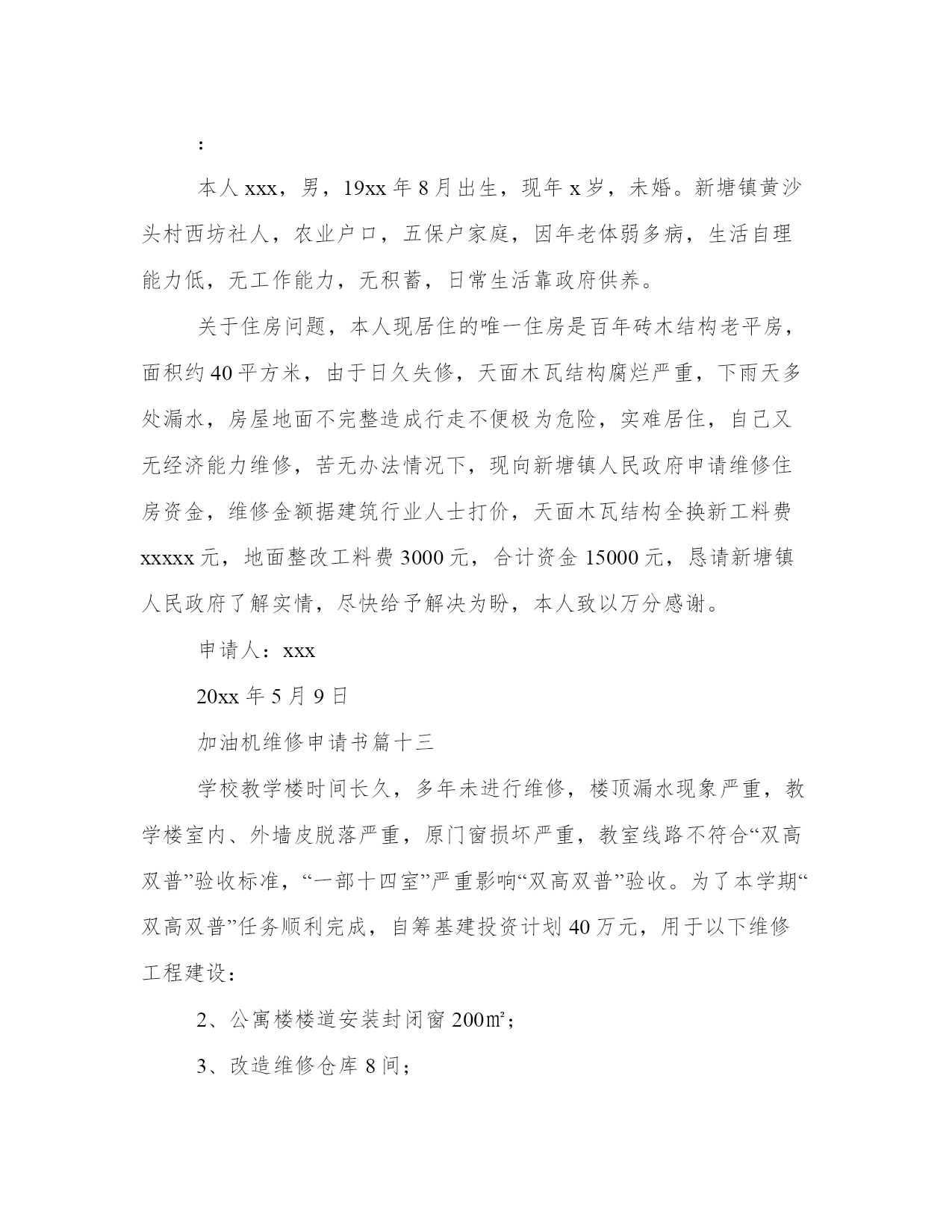 ：

本人xxx，男，19xx年8月出生，现年x岁，未婚。新塘镇黄沙头村西坊社人，农业户口，五保户家庭，因年老体弱多病，生活自理能力低，无工作能力，无积蓄，日常生活靠政府供养。

关于住房问题，本人现居住的唯一住房是百年砖木结构老平房，面积约40平方米，由于日久失修，天面木瓦结构腐烂严重，下雨天多处漏水，房屋地面不完整造成行走不便极为危险，实难居住，自己又无经济能力维修，苦无办法情况下，现向新塘镇人民政府申请维修住房资金，维修金额据建筑行业人士打价，天面木瓦结构全换新工料费xxxxx元，地面整改工料费3000元，合计资金15000元，恳请新塘镇人民政府了解实情，尽快给予解决为盼，本人致以万分感谢。

申请人：xxx

20xx年5月9日

加油机维修申请书篇十三

学校教学楼时间长久，多年未进行维修，楼顶漏水现象严重，教学楼室内、外墙皮脱落严重，原门窗损坏严重，教室线路不符合“双高双普”验收标准，“一部十四室”严重影响“双高双普”验收。为了本学期“双高双普”任务顺利完成，自筹基建投资计划40万元，用于以下维修工程建设：

2、公寓楼楼道安装封闭窗200㎡；

3、改造维修仓库8间；